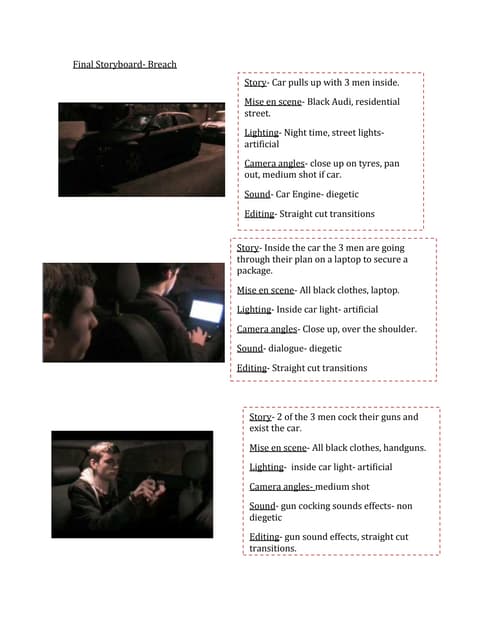 Final Storyboard- Breach

Story- Car pulls up with 3 men inside.

Mise en scene- Black Audi, residential street.

Lighting- Night time, street lights- artificial

Camera angles- close up on tyres, pan out, medium shot if car.

Sound- Car Engine- diegetic

Editing- Straight cut transitions

Story- Inside the car the 3 men are going through their plan on a laptop to secure a package.

Mise en scene- All black clothes, laptop.

Lighting- Inside car light- artificial

Camera angles- Close up, over the shoulder.

Sound- dialogue- diegetic

Editing- Straight cut transitions

Story- 2 of the 3 men cock their guns and exist the car.

Mise en scene- All black clothes, handguns.

Lighting- inside car light- artificial

Camera angles- medium shot

Sound- gun cocking sounds effects- non diegetic

Editing- gun sound effects, straight cut transitions.